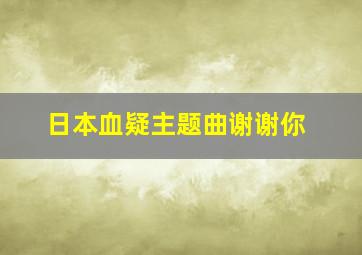 日本血疑主题曲谢谢你